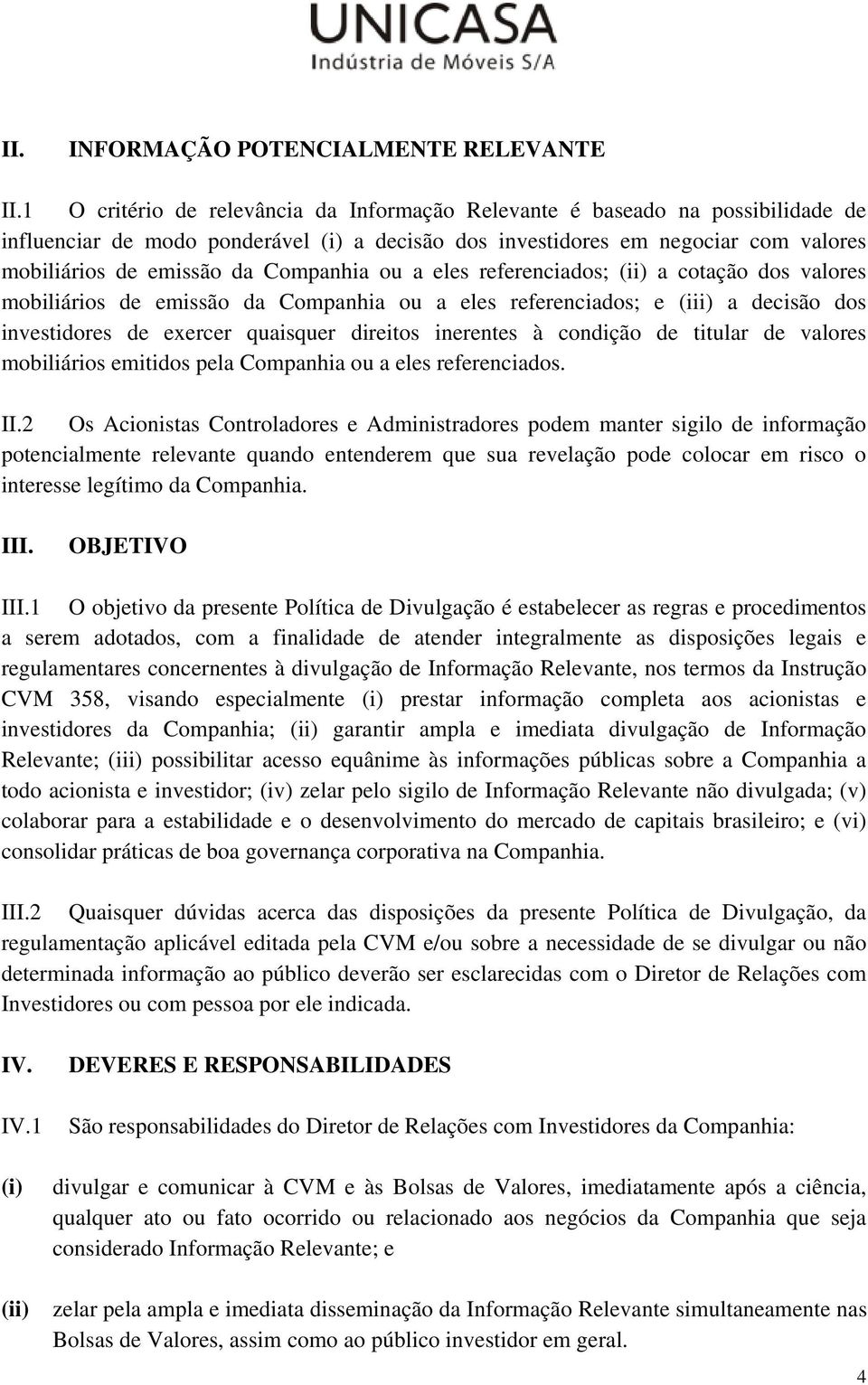 UNICASA
Indústria de Móveis S/A

II. INFORMAÇÃO POTENCIALMENTE RELEVANTE

II.1 O critério de relevância da Informação Relevante é baseado na possibilidade de influenciar de modo ponderável (i) a decisão dos investidores em negociar com valores mobiliários de emissão da Companhia ou a eles referenciados; (ii) a cotação dos valores mobiliários de emissão da Companhia ou a eles referenciados; e (iii) a decisão dos investidores de exercer quaisquer direitos inerentes à condição de titular de valores mobiliários emitidos pela Companhia ou a eles referenciados.

II.2 Os Acionistas Controladores e Administradores podem manter sigilo de informação potencialmente relevante quando entenderem que sua revelação pode colocar em risco o interesse legítimo da Companhia.

III. OBJETIVO

III.1 O objetivo da presente Política de Divulgação é estabelecer as regras e procedimentos a serem adotados, com a finalidade de atender integralmente as disposições legais e regulamentares concernentes à divulgação de Informação Relevante, nos termos da Instrução CVM 358, visando especialmente (i) prestar informação completa aos acionistas e investidores da Companhia; (ii) garantir ampla e imediata divulgação de Informação Relevante; (iii) possibilitar acesso equânime às informações públicas sobre a Companhia a todo acionista e investidor; (iv) zelar pelo sigilo de Informação Relevante não divulgada; (v) colaborar para a estabilidade e o desenvolvimento do mercado de capitais brasileiro; e (vi) consolidar práticas de boa governança corporativa na Companhia.

III.2 Quaisquer dúvidas acerca das disposições da presente Política de Divulgação, da regulamentação aplicável editada pela CVM e/ou sobre a necessidade de se divulgar ou não determinada informação ao público deverão ser esclarecidas com o Diretor de Relações com Investidores ou com pessoa por ele indicada.

IV. DEVERES E RESPONSABILIDADES

IV.1 São responsabilidades do Diretor de Relações com Investidores da Companhia:

(i) divulgar e comunicar à CVM e às Bolsas de Valores, imediatamente após a ciência, qualquer ato ou fato ocorrido ou relacionado aos negócios da Companhia que seja considerado Informação Relevante; e

(ii) zelar pela ampla e imediata disseminação da Informação Relevante simultaneamente nas Bolsas de Valores, assim como ao público investidor em geral.

4